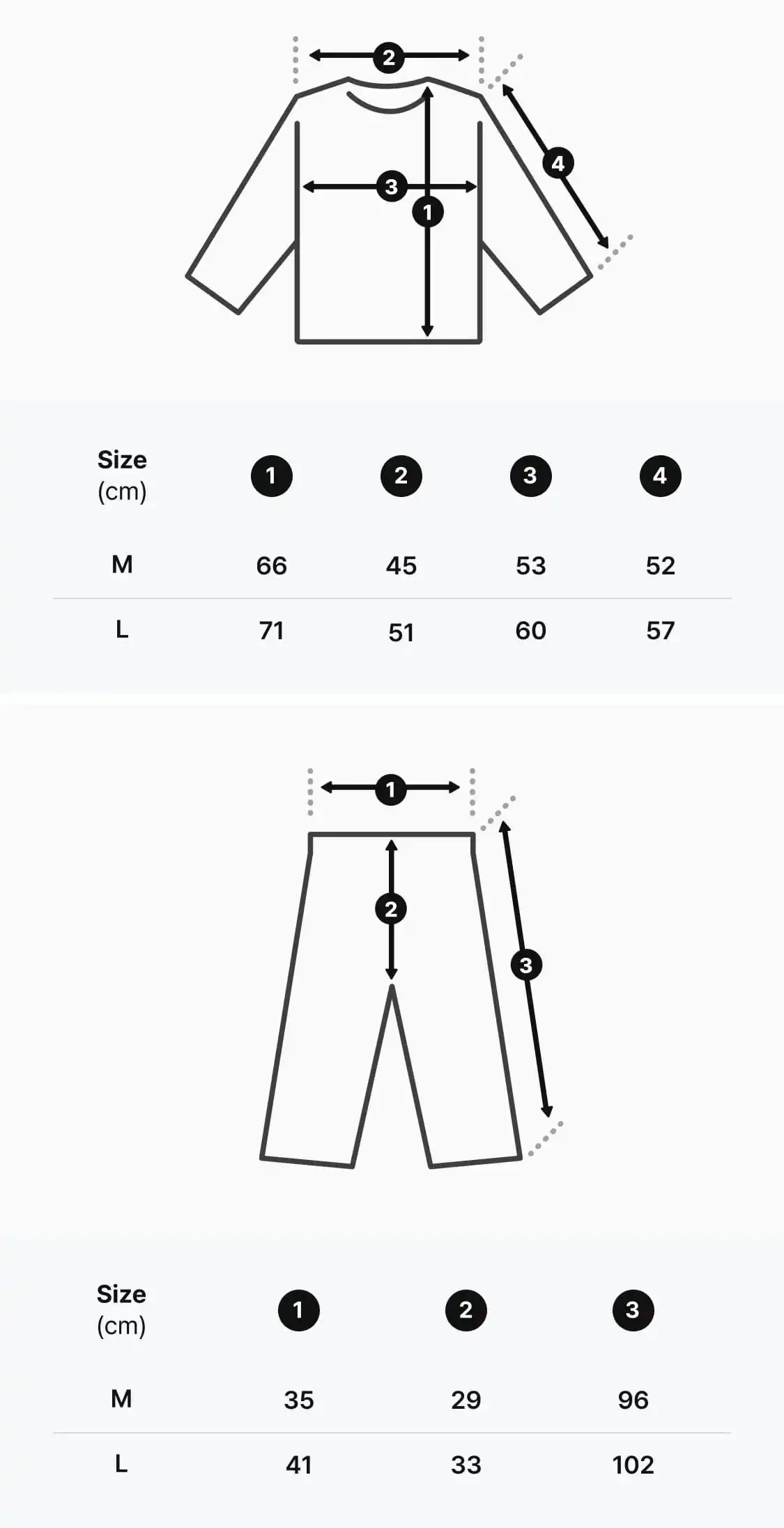 2
3
1
4

| Size (cm) | 1 | 2 | 3 | 4 |
|---|---|---|---|---|
| M | 66 | 45 | 53 | 52 |
| L | 71 | 51 | 60 | 57 |

1
2
3

| Size (cm) | 1 | 2 | 3 |
|---|---|---|---|
| M | 35 | 29 | 96 |
| L | 41 | 33 | 102 |